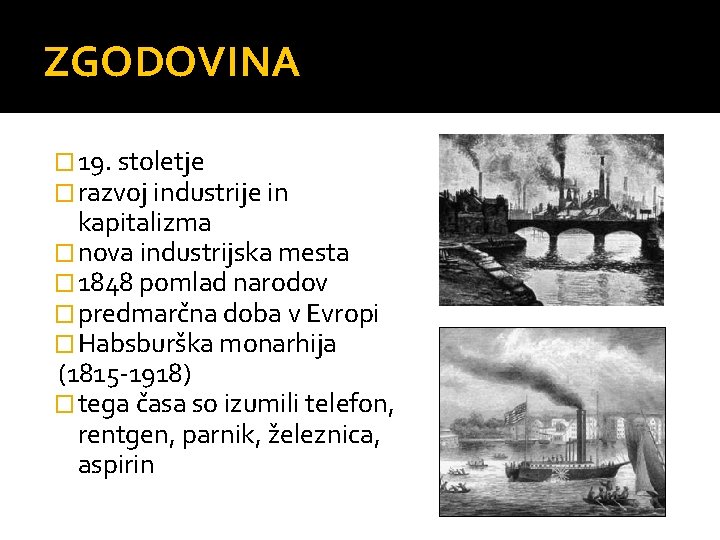 ZGODOVINA

19. stoletje
razvoj industrije in kapitalizma
nova industrijska mesta
1848 pomlad narodov
predmarčna doba v Evropi
Habsburška monarhija (1815-1918)
tega časa so izumili telefon, rentgen, parnik, železnica, aspirin